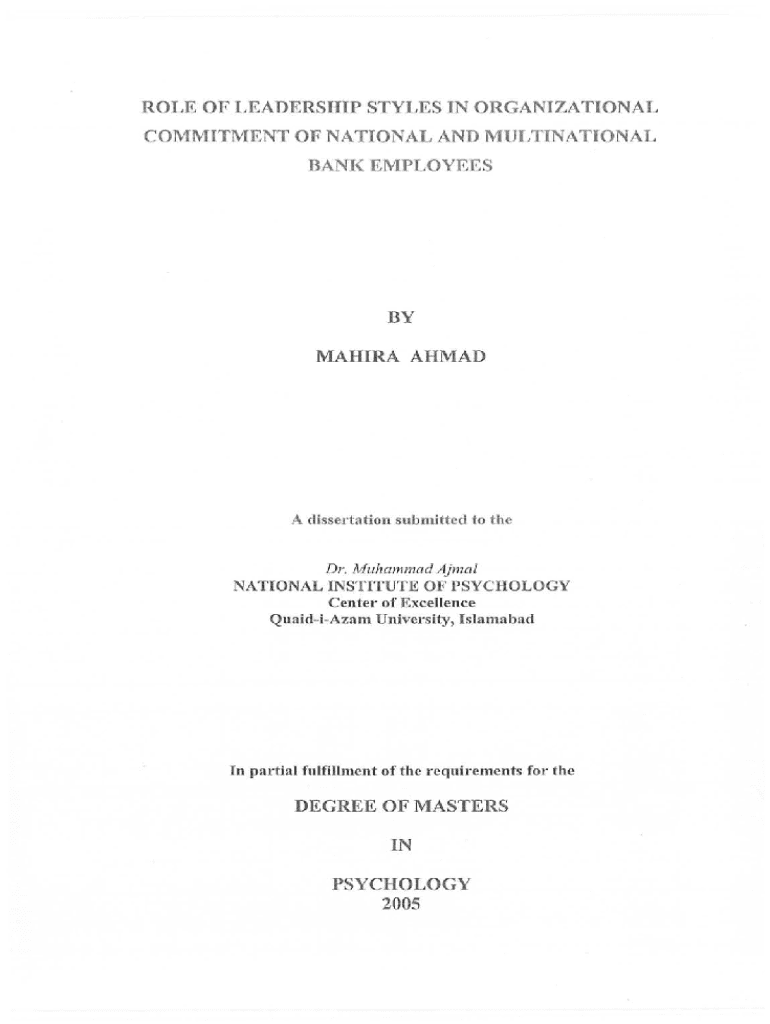 ROLE OF LEADERSHIP STYLES IN ORGANIZATIONAL COMMITMENT OF NATIONAL AND MULTINATIONAL BANK EMPLOYEES

BY

MAHIRA AHMAD

A dissertation submitted to the

Dr. Muhammad Ajmal
NATIONAL INSTITUTE OF PSYCHOLOGY
Center of Excellence
Quaid-i-Azam University, Islamabad

In partial fulfillment of the requirements for the

DEGREE OF MASTERS

IN

PSYCHOLOGY
2005